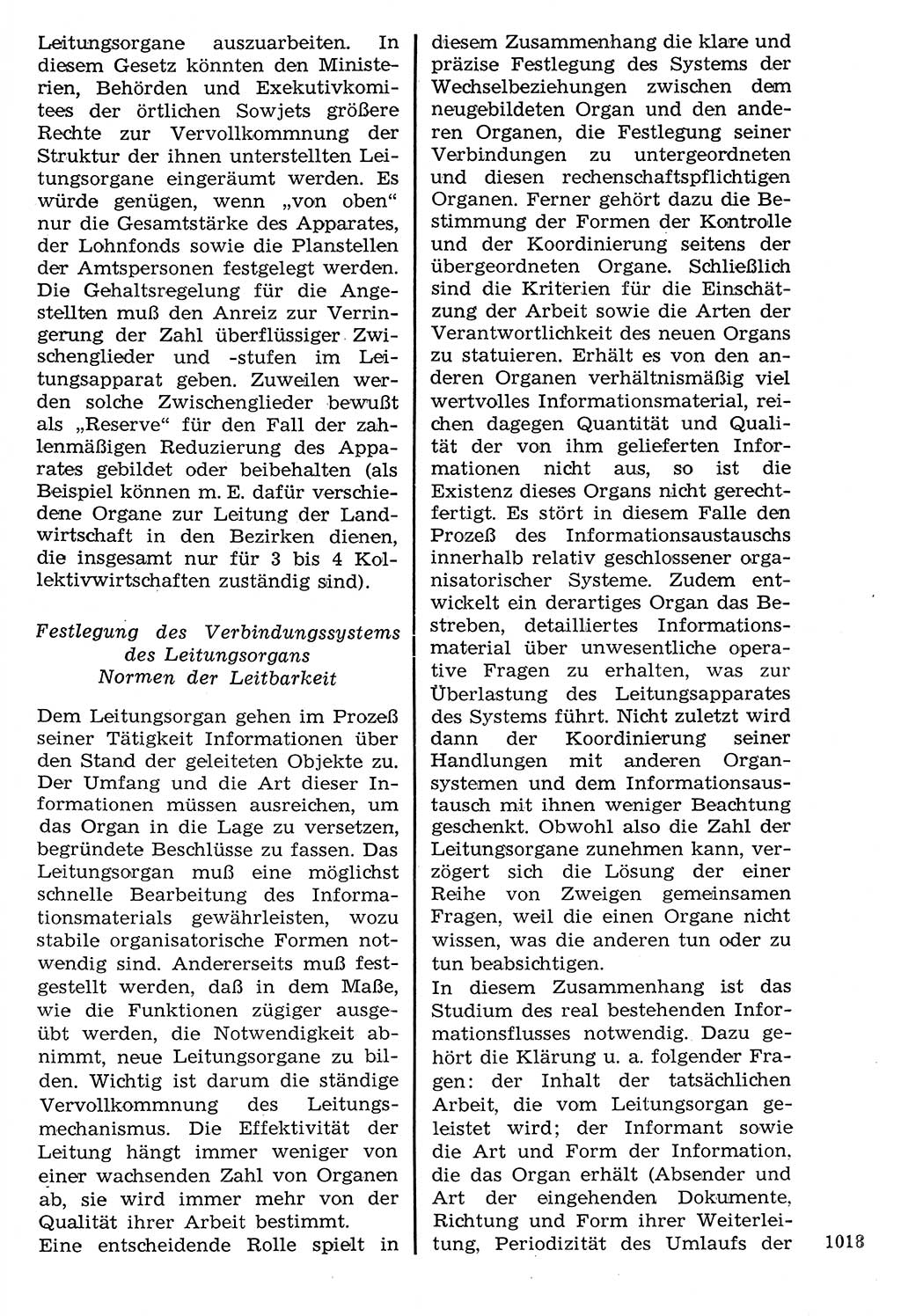 Leitungsorgane auszuarbeiten. In diesem Gesetz könnten den Ministerien, Behörden und Exekutivkomitees der örtlichen Sowjets größere Rechte zur Vervollkommnung der Struktur der ihnen unterstellten Leitungsorgane eingeräumt werden. Es würde genügen, wenn „von oben“ nur die Gesamtstärke des Apparates, der Lohnfonds sowie die Planstellen der Amtspersonen festgelegt werden. Die Gehaltsregelung für die Angestellten muß den Anreiz zur Verringerung der Zahl überflüssiger Zwischenglieder und -stufen im Leitungsapparat geben. Zuweilen werden solche Zwischenglieder bewußt als „Reserve“ für den Fall der zahlenmäßigen Reduzierung des Apparates gebildet oder beibehalten (als Beispiel können m. E. dafür verschiedene Organe zur Leitung der Landwirtschaft in den Bezirken dienen, die insgesamt nur für 3 bis 4 Kollektivwirtschaften zuständig sind).

Festlegung des Verbindungssystems des Leitungsorgans
Normen der Leitbarkeit

Dem Leitungsorgan gehen im Prozeß seiner Tätigkeit Informationen über den Stand der geleiteten Objekte zu. Der Umfang und die Art dieser Informationen müssen ausreichen, um das Organ in die Lage zu versetzen, begründete Beschlüsse zu fassen. Das Leitungsorgan muß eine möglichst schnelle Bearbeitung des Informationsmaterials gewährleisten, wozu stabile organisatorische Formen notwendig sind. Andererseits muß festgestellt werden, daß in dem Maße, wie die Funktionen zügiger ausgeübt werden, die Notwendigkeit abnimmt, neue Leitungsorgane zu bilden. Wichtig ist darum die ständige Vervollkommnung des Leitungsmechanismus. Die Effektivität der Leitung hängt immer weniger von einer wachsenden Zahl von Organen ab, sie wird immer mehr von der Qualität ihrer Arbeit bestimmt.
Eine entscheidende Rolle spielt in diesem Zusammenhang die klare und präzise Festlegung des Systems der Wechselbeziehungen zwischen dem neugebildeten Organ und den anderen Organen, die Festlegung seiner Verbindungen zu untergeordneten und diesen rechenschaftspflichtigen Organen. Ferner gehört dazu die Bestimmung der Formen der Kontrolle und der Koordinierung seitens der übergeordneten Organe. Schließlich sind die Kriterien für die Einschätzung der Arbeit sowie die Arten der Verantwortlichkeit des neuen Organs zu statuieren. Erhält es von den anderen Organen verhältnismäßig viel wertvolles Informationsmaterial, reichen dagegen Quantität und Qualität der von ihm gelieferten Informationen nicht aus, so ist die Existenz dieses Organs nicht gerechtfertigt. Es stört in diesem Falle den Prozeß des Informationsaustauschs innerhalb relativ geschlossener organisatorischer Systeme. Zudem entwickelt ein derartiges Organ das Bestreben, detailliertes Informationsmaterial über unwesentliche operative Fragen zu erhalten, was zur Überlastung des Leitungsapparates des Systems führt. Nicht zuletzt wird dann der Koordinierung seiner Handlungen mit anderen Organsystemen und dem Informationsaustausch mit ihnen weniger Beachtung geschenkt. Obwohl also die Zahl der Leitungsorgane zunehmen kann, verzögert sich die Lösung der einer Reihe von Zweigen gemeinsamen Fragen, weil die einen Organe nicht wissen, was die anderen tun oder zu tun beabsichtigen.
In diesem Zusammenhang ist das Studium des real bestehenden Informationsflusses notwendig. Dazu gehört die Klärung u. a. folgender Fragen: der Inhalt der tatsächlichen Arbeit, die vom Leitungsorgan geleistet wird; der Informant sowie die Art und Form der Information, die das Organ erhält (Absender und Art der eingehenden Dokumente, Richtung und Form ihrer Weiterleitung, Periodizität des Umlaufs der

1018